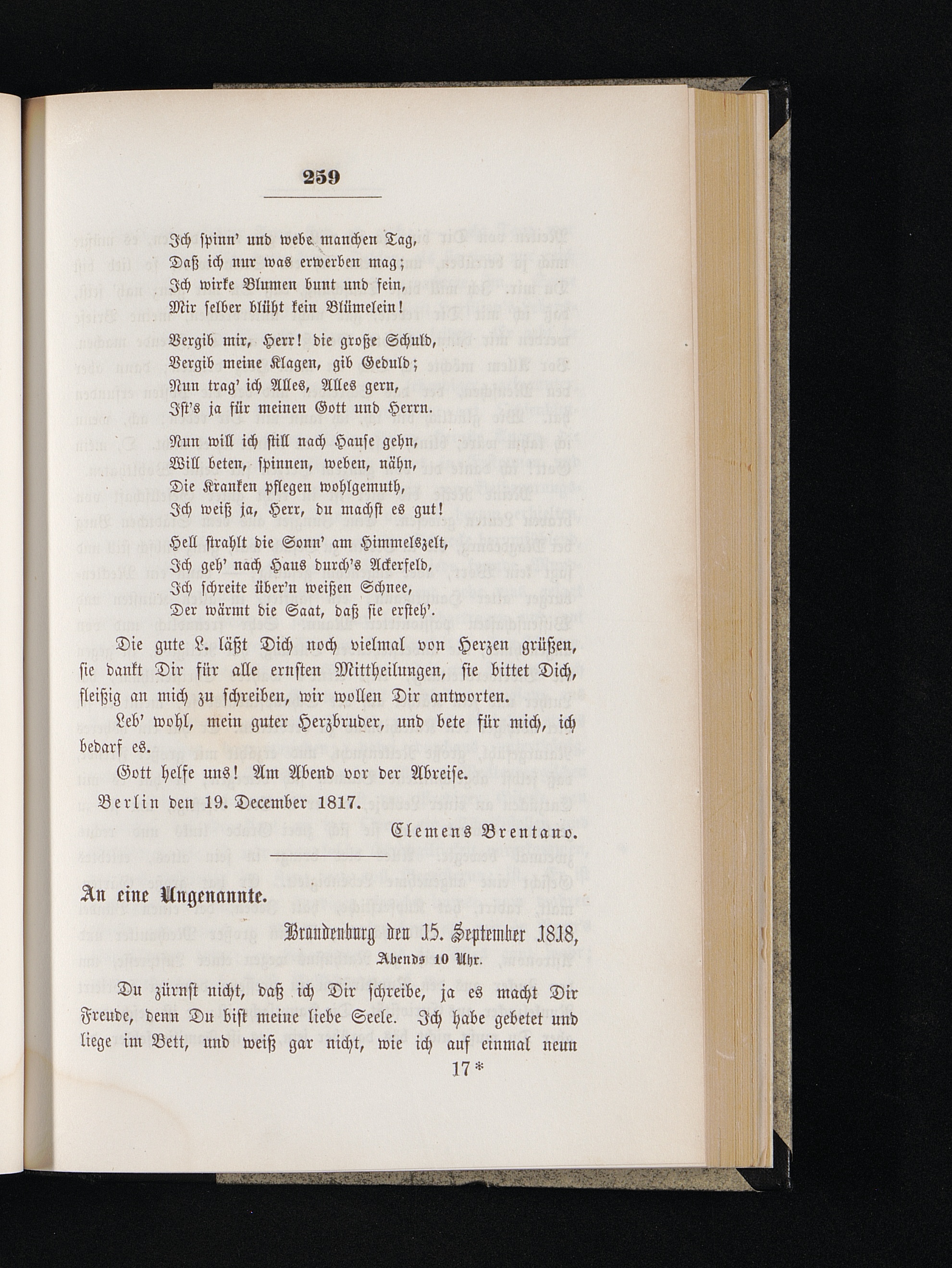 259

Ich spinn' und webe manchen Tag,
Daß ich nur was erwerben mag;
Ich wirke Blumen bunt und fein,
Mir selber blüht kein Blümelein!

Vergib mir, Herr! die große Schuld,
Vergib meine Klagen, gib Geduld;
Nun trag' ich Alles, Alles gern,
Ist's ja für meinen Gott und Herrn.

Nun will ich still nach Hause gehn,
Will beten, spinnen, weben, nähn,
Die Kranken pflegen wohlgemuth,
Ich weiß ja, Herr, du machst es gut!

Hell strahlt die Sonn' am Himmelszelt,
Ich geh' nach Haus durch's Ackerfeld,
Ich schreite über'n weißen Schnee,
Der wärmt die Saat, daß sie ersteh'.

Die gute L. läßt Dich noch vielmal von Herzen grüßen, sie dankt Dir für alle ernsten Mittheilungen, sie bittet Dich, fleißig an mich zu schreiben, wir wollen Dir antworten.

Leb' wohl, mein guter Herzbruder, und bete für mich, ich bedarf es.

Gott helfe uns! Am Abend vor der Abreise.

Berlin den 19. December 1817.

Clemens Brentano.

An eine Ungenannte.

Brandenburg den 15. September 1818,
Abends 10 Uhr.

Du zürnst nicht, daß ich Dir schreibe, ja es macht Dir Freude, denn Du bist meine liebe Seele. Ich habe gebetet und liege im Bett, und weiß gar nicht, wie ich auf einmal neun

17*